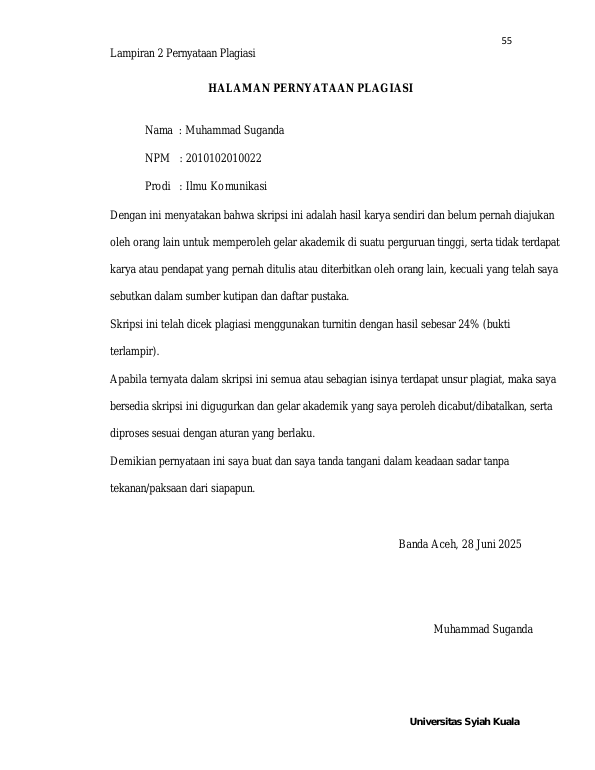 55

Lampiran 2 Pernyataan Plagiasi

HALAMAN PERNYATAAN PLAGIASI

Nama : Muhammad Suganda

NPM : 2010102010022

Prodi : Ilmu Komunikasi

Dengan ini menyatakan bahwa skripsi ini adalah hasil karya sendiri dan belum pernah diajukan oleh orang lain untuk memperoleh gelar akademik di suatu perguruan tinggi, serta tidak terdapat karya atau pendapat yang pernah ditulis atau diterbitkan oleh orang lain, kecuali yang telah saya sebutkan dalam sumber kutipan dan daftar pustaka.

Skripsi ini telah dicek plagiasi menggunakan turnitin dengan hasil sebesar 24% (bukti terlampir).

Apabila ternyata dalam skripsi ini semua atau sebagian isinya terdapat unsur plagiat, maka saya bersedia skripsi ini digugurkan dan gelar akademik yang saya peroleh dicabut/dibatalkan, serta diproses sesuai dengan aturan yang berlaku.

Demikian pernyataan ini saya buat dan saya tanda tangani dalam keadaan sadar tanpa tekanan/paksaan dari siapapun.

Banda Aceh, 28 Juni 2025

Muhammad Suganda

Universitas Syiah Kuala